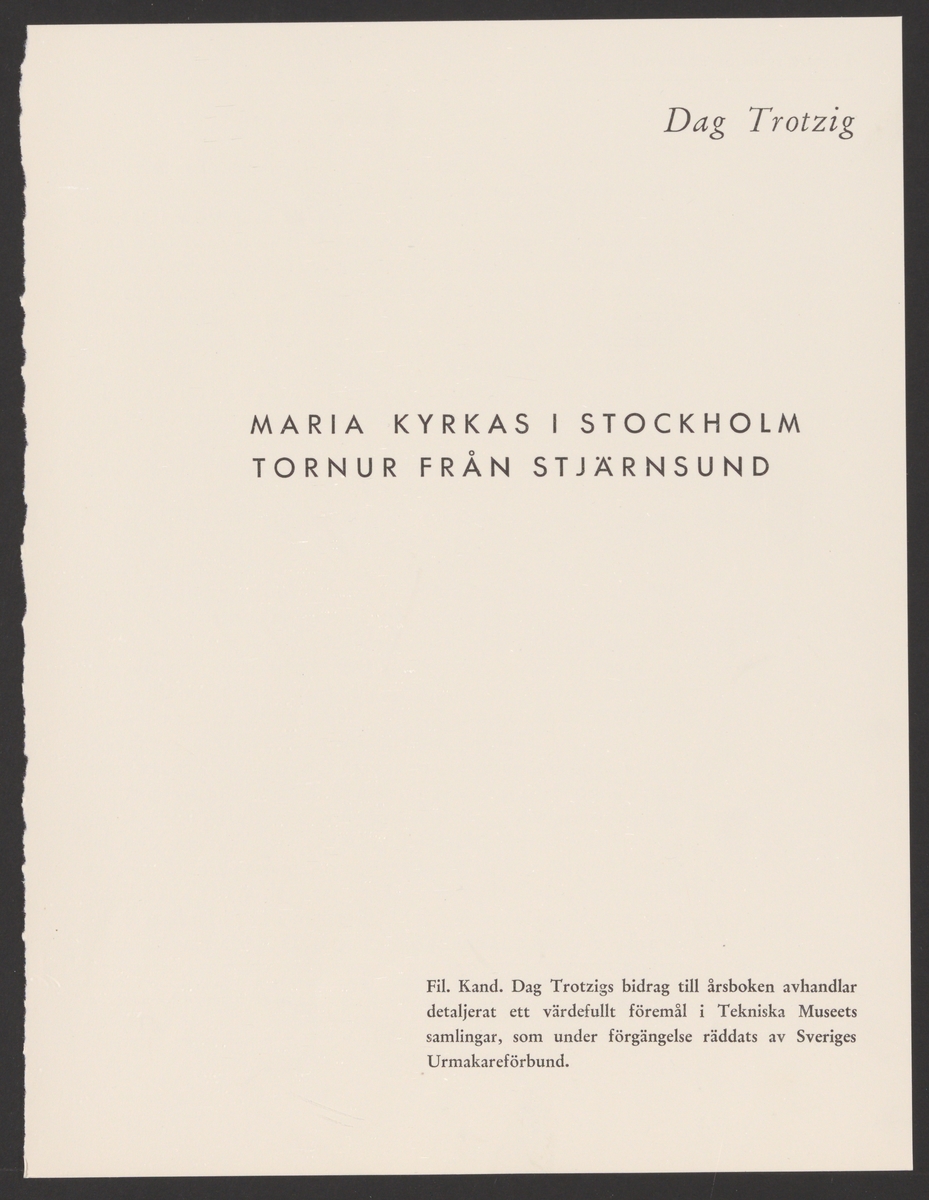 Dag Trotzig

MARIA KYRKAS I STOCKHOLM
TORNUR FRÅN STJÄRNSUND

Fil. Kand. Dag Trotzigs bidrag till årsboken avhandlar detaljerat ett värdefullt föremål i Tekniska Museets samlingar, som under förgängelse räddats av Sveriges Urmakareförbund.